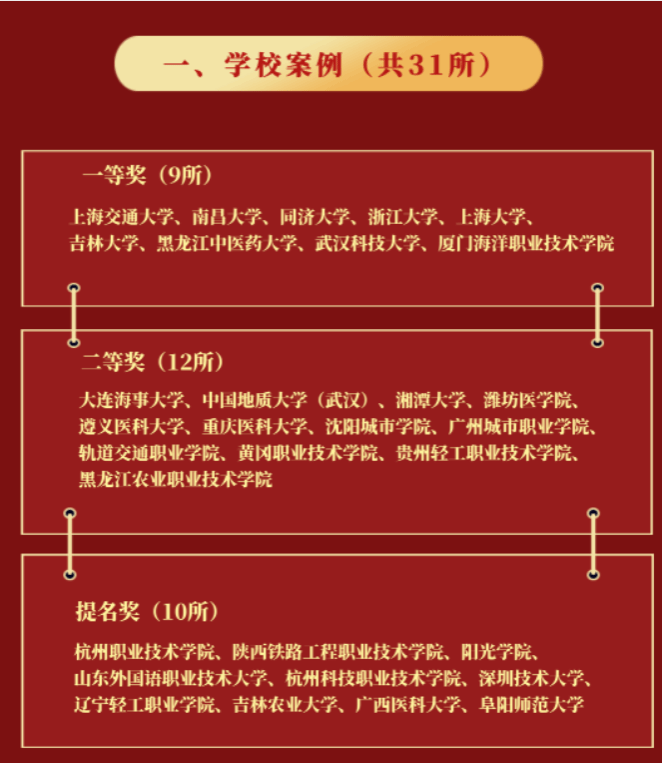 一、学校案例（共31所）

一等奖（9所）

上海交通大学、南昌大学、同济大学、浙江大学、上海大学、吉林大学、黑龙江中医药大学、武汉科技大学、厦门海洋职业技术学院

二等奖（12所）

大连海事大学、中国地质大学（武汉）、湘潭大学、潍坊医学院、遵义医科大学、重庆医科大学、沈阳城市学院、广州城市职业学院、轨道交通职业学院、黄冈职业技术学院、贵州轻工职业技术学院、黑龙江农业职业技术学院

提名奖（10所）

杭州职业技术学院、陕西铁路工程职业技术学院、阳光学院、山东外国语职业技术大学、杭州科技职业技术学院、深圳技术大学、辽宁轻工职业学院、吉林农业大学、广西医科大学、阜阳师范大学